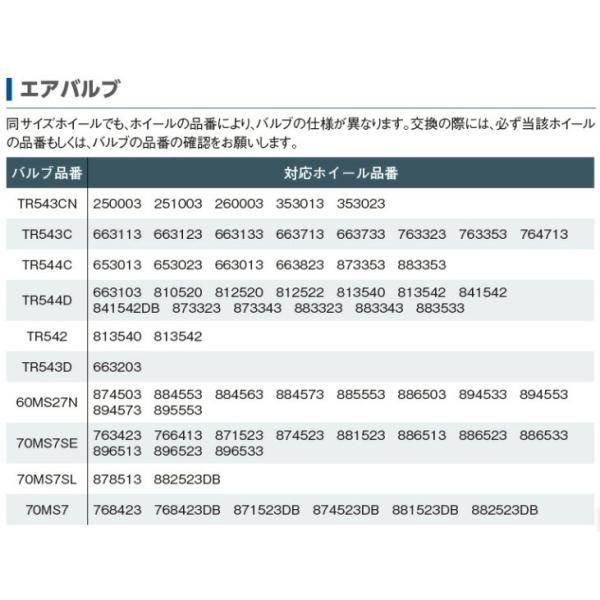 エアバルブ

同サイズホイールでも、ホイールの品番により、バルブの仕様が異なります。交換の際には、必ず当該ホイールの品番もしくは、バルブの品番の確認をお願いします。

| バルブ品番 | 対応ホイール品番 |
|---|---|
| TR543CN | 250003 251003 260003 353013 353023 |
| TR543C | 663113 663123 663133 663713 663733 763323 763353 764713 |
| TR544C | 653013 653023 663013 663823 873353 883353 |
| TR544D | 663103 810520 812520 812522 813540 813542 841542 841542DB 873323 873343 883323 883343 883533 |
| TR542 | 813540 813542 |
| TR543D | 663203 |
| 60MS27N | 874503 884553 884563 884573 885553 886503 894533 894553 894573 895553 |
| 70MS7SE | 763423 766413 871523 874523 881523 886513 886523 886533 896513 896523 896533 |
| 70MS7SL | 878513 882523DB |
| 70MS7 | 768423 768423DB 871523DB 874523DB 881523DB 882523DB |